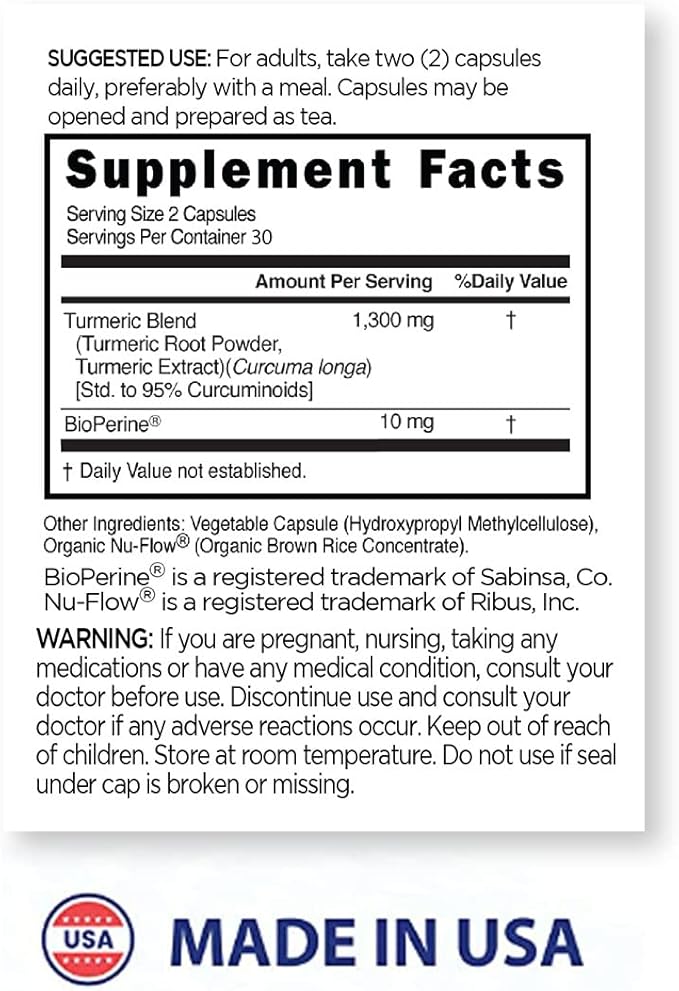 SUGGESTED USE: For adults, take two (2) capsules daily, preferably with a meal. Capsules may be opened and prepared as tea.

Supplement Facts

Serving Size 2 Capsules
Servings Per Container 30

| | Amount Per Serving | %Daily Value |
|---|---|---|
| Turmeric Blend (Turmeric Root Powder, Turmeric Extract)(Curcuma longa) [Std. to 95% Curcuminoids] | 1,300 mg | † |
| BioPerine® | 10 mg | † |

† Daily Value not established.

Other Ingredients: Vegetable Capsule (Hydroxypropyl Methylcellulose), Organic Nu-Flow® (Organic Brown Rice Concentrate).

BioPerine® is a registered trademark of Sabinsa, Co.
Nu-Flow® is a registered trademark of Ribus, Inc.

WARNING: If you are pregnant, nursing, taking any medications or have any medical condition, consult your doctor before use. Discontinue use and consult your doctor if any adverse reactions occur. Keep out of reach of children. Store at room temperature. Do not use if seal under cap is broken or missing.

USA

MADE IN USA